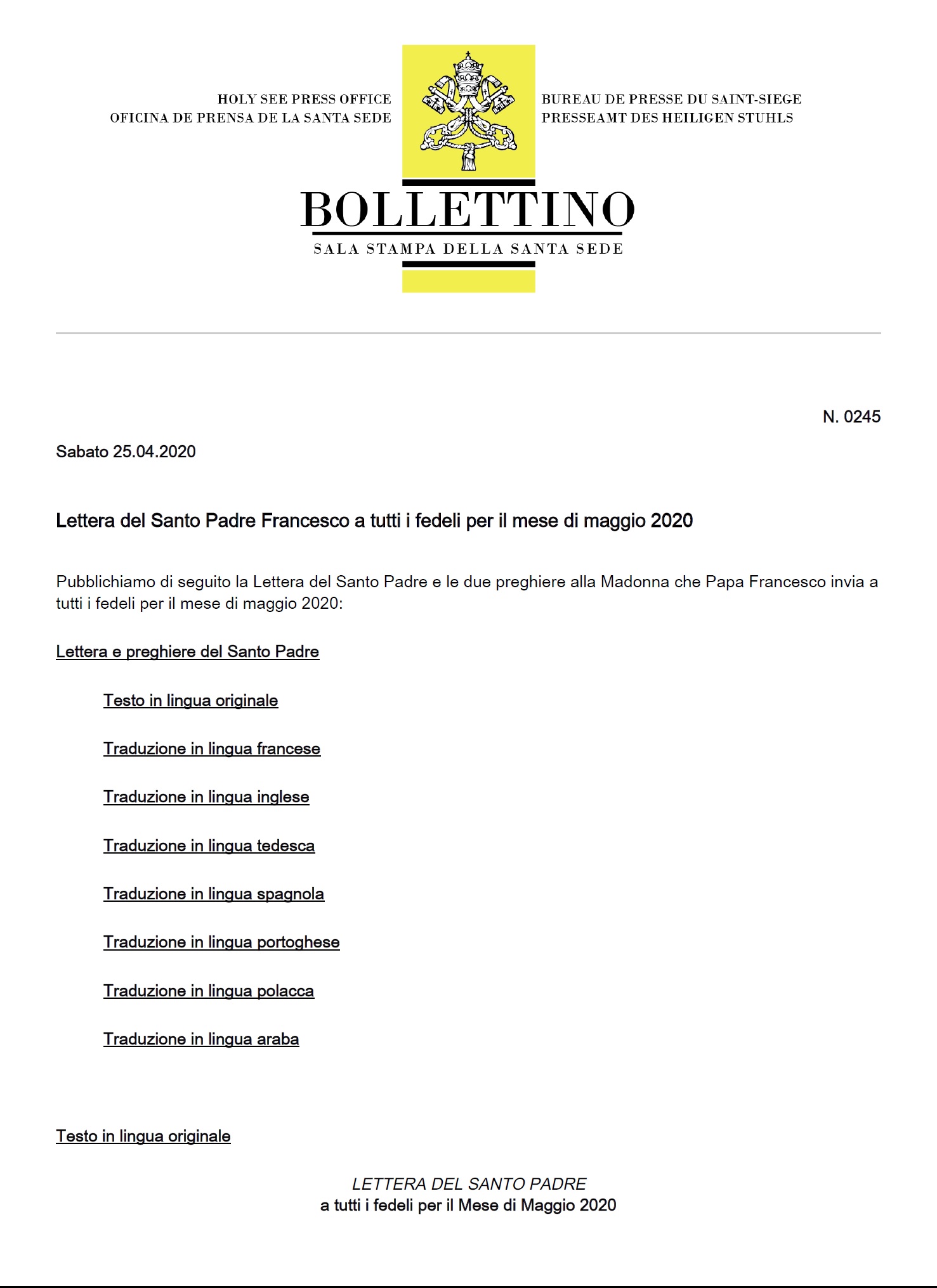 HOLY SEE PRESS OFFICE
OFICINA DE PRENSA DE LA SANTA SEDE

BUREAU DE PRESSE DU SAINT-SIEGE
PRESSEAMT DES HEILIGEN STUHLS

BOLLETTINO
SALA STAMPA DELLA SANTA SEDE

N. 0245

Sabato 25.04.2020

Lettera del Santo Padre Francesco a tutti i fedeli per il mese di maggio 2020

Pubblichiamo di seguito la Lettera del Santo Padre e le due preghiere alla Madonna che Papa Francesco invia a tutti i fedeli per il mese di maggio 2020:

Lettera e preghiere del Santo Padre

Testo in lingua originale

Traduzione in lingua francese

Traduzione in lingua inglese

Traduzione in lingua tedesca

Traduzione in lingua spagnola

Traduzione in lingua portoghese

Traduzione in lingua polacca

Traduzione in lingua araba

Testo in lingua originale

LETTERA DEL SANTO PADRE
a tutti i fedeli per il Mese di Maggio 2020